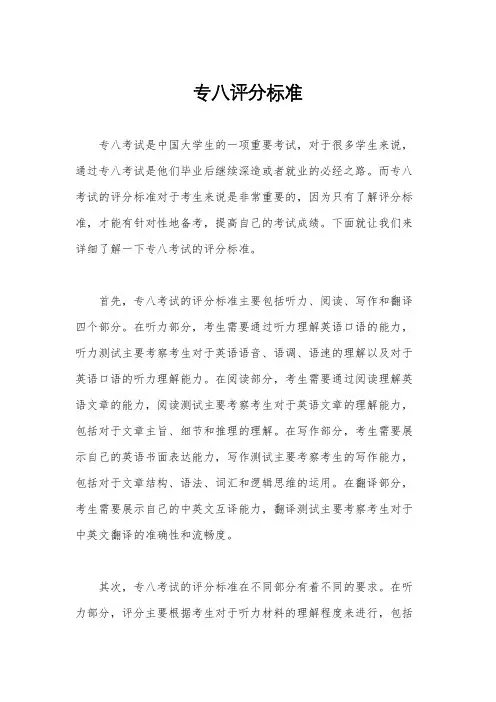 专八评分标准

专八考试是中国大学生的一项重要考试，对于很多学生来说，通过专八考试是他们毕业后继续深造或者就业的必经之路。而专八考试的评分标准对于考生来说是非常重要的，因为只有了解评分标准，才能有针对性地备考，提高自己的考试成绩。下面就让我们来详细了解一下专八考试的评分标准。

首先，专八考试的评分标准主要包括听力、阅读、写作和翻译四个部分。在听力部分，考生需要通过听力理解英语口语的能力，听力测试主要考察考生对于英语语音、语调、语速的理解以及对于英语口语的听力理解能力。在阅读部分，考生需要通过阅读理解英语文章的能力，阅读测试主要考察考生对于英语文章的理解能力，包括对于文章主旨、细节和推理的理解。在写作部分，考生需要展示自己的英语书面表达能力，写作测试主要考察考生的写作能力，包括对于文章结构、语法、词汇和逻辑思维的运用。在翻译部分，考生需要展示自己的中英文互译能力，翻译测试主要考察考生对于中英文翻译的准确性和流畅度。

其次，专八考试的评分标准在不同部分有着不同的要求。在听力部分，评分主要根据考生对于听力材料的理解程度来进行，包括